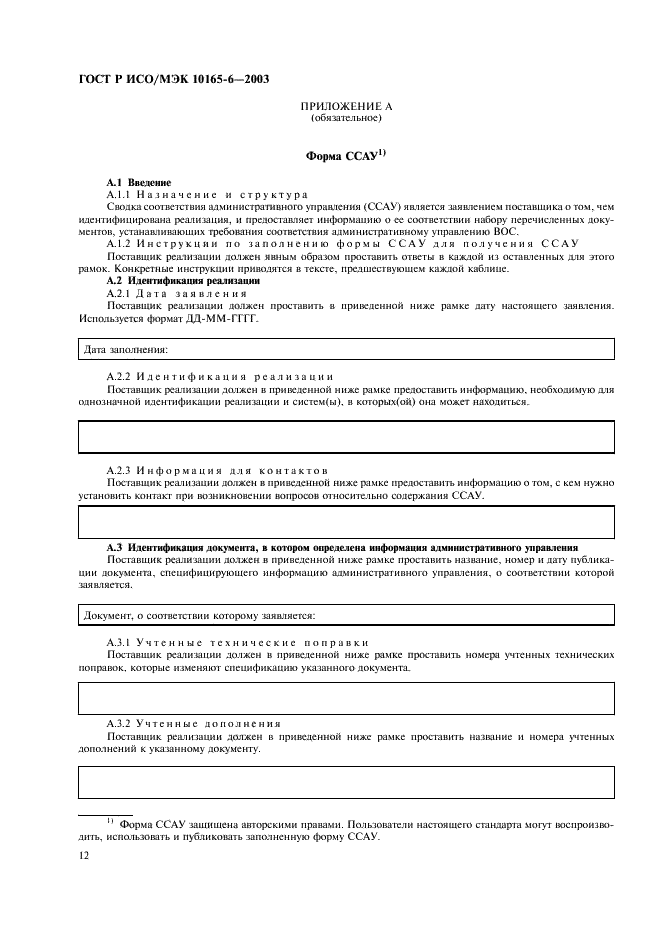 ГОСТ Р ИСО/МЭК 10165-6—2003

ПРИЛОЖЕНИЕ А
(обязательное)

Форма ССАУ$^{1)}$

А.1 Введение

А.1.1 Назначение и структура

Сводка соответствия административного управления (ССАУ) является заявлением поставщика о том, чем идентифицирована реализация, и предоставляет информацию о ее соответствии набору перечисленных документов, устанавливающих требования соответствия административному управлению ВОС.

А.1.2 Инструкции по заполнению формы ССАУ для получения ССАУ

Поставщик реализации должен явным образом проставить ответы в каждой из оставленных для этого рамок. Конкретные инструкции приводятся в тексте, предшествующем каждой каблице.

А.2 Идентификация реализации

А.2.1 Дата заявления

Поставщик реализации должен проставить в приведенной ниже рамке дату настоящего заявления. Используется формат ДД-ММ-ГГГГ.

Дата заполнения:

А.2.2 Идентификация реализации

Поставщик реализации должен в приведенной ниже рамке предоставить информацию, необходимую для однозначной идентификации реализации и систем(ы), в которых(ой) она может находиться.

А.2.3 Информация для контактов

Поставщик реализации должен в приведенной ниже рамке предоставить информацию о том, с кем нужно установить контакт при возникновении вопросов относительно содержания ССАУ.

А.3 Идентификация документа, в котором определена информация административного управления

Поставщик реализации должен в приведенной ниже рамке проставить название, номер и дату публикации документа, специфицирующего информацию административного управления, о соответствии которой заявляется.

Документ, о соответствии которому заявляется:

А.3.1 Учтенные технические поправки

Поставщик реализации должен в приведенной ниже рамке проставить номера учтенных технических поправок, которые изменяют спецификацию указанного документа.

А.3.2 Учтенные дополнения

Поставщик реализации должен в приведенной ниже рамке проставить название и номера учтенных дополнений к указанному документу.

$^{1)}$ Форма ССАУ защищена авторскими правами. Пользователи настоящего стандарта могут воспроизводить, использовать и публиковать заполненную форму ССАУ.

12